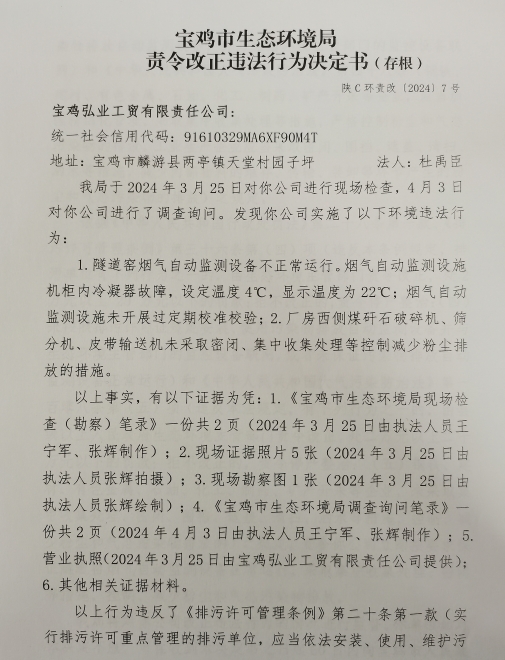 宝鸡市生态环境局
责令改正违法行为决定书（存根）

陕C环责改〔2024〕7号

宝鸡弘业工贸有限责任公司：

统一社会信用代码：91610329MA6XF90M4T

地址：宝鸡市麟游县两亭镇天堂村园子坪　　　法人：杜禹臣

我局于2024年3月25日对你公司进行现场检查，4月3日对你公司进行了调查询问。发现你公司实施了以下环境违法行为：

1.隧道窑烟气自动监测设备不正常运行。烟气自动监测设施机柜内冷凝器故障，设定温度4℃，显示温度为22℃；烟气自动监测设施未开展过定期校准校验；2.厂房西侧煤矸石破碎机、筛分机、皮带输送机未采取密闭、集中收集处理等控制减少粉尘排放的措施。

以上事实，有以下证据为凭：1.《宝鸡市生态环境局现场检查（勘察）笔录》一份共2页（2024年3月25日由执法人员王宁军、张辉制作）；2.现场证据照片5张（2024年3月25日由执法人员张辉拍摄）；3.现场勘察图1张（2024年3月25日由执法人员张辉绘制）；4.《宝鸡市生态环境局调查询问笔录》一份共2页（2024年4月3日由执法人员王宁军、张辉制作）；5.营业执照（2024年3月25日由宝鸡弘业工贸有限责任公司提供）；6.其他相关证据材料。

以上行为违反了《排污许可管理条例》第二十条第一款（实行排污许可重点管理的排污单位，应当依法安装、使用、维护污